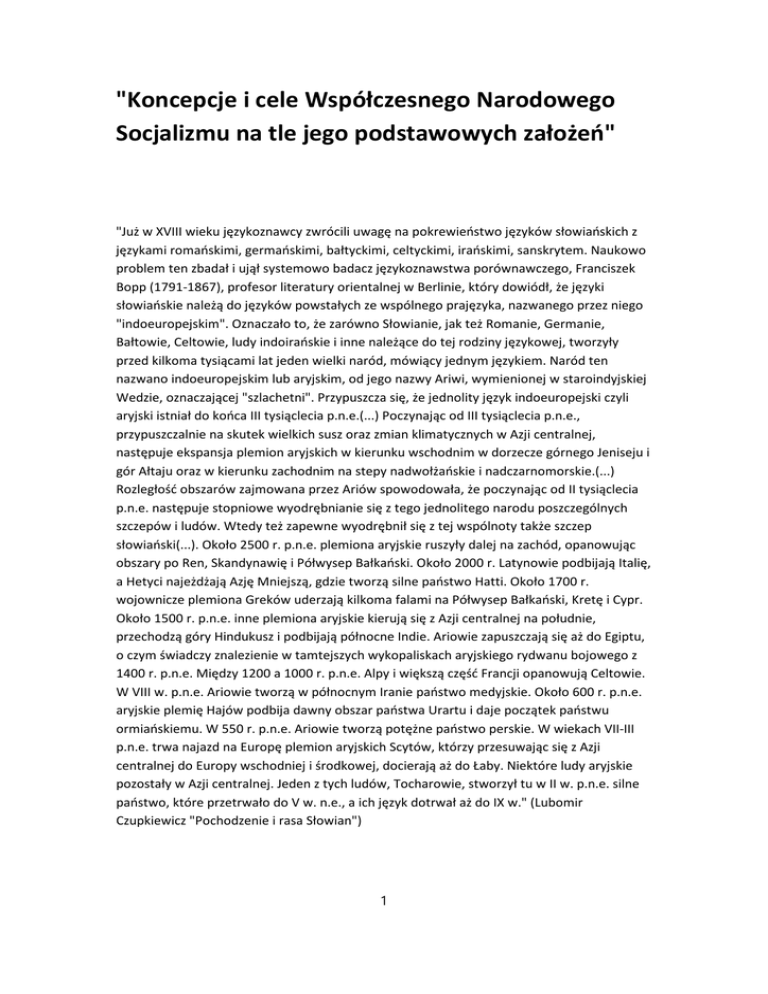 "Koncepcje i cele Współczesnego Narodowego Socjalizmu na tle jego podstawowych założeń"

"Już w XVIII wieku językoznawcy zwrócili uwagę na pokrewieństwo języków słowiańskich z językami romańskimi, germańskimi, bałtyckimi, celtyckimi, irańskimi, sanskrytem. Naukowo problem ten zbadał i ujął systemowo badacz językoznawstwa porównawczego, Franciszek Bopp (1791-1867), profesor literatury orientalnej w Berlinie, który dowiódł, że języki słowiańskie należą do języków powstałych ze wspólnego prajęzyka, nazwanego przez niego "indoeuropejskim". Oznaczało to, że zarówno Słowianie, jak też Romanie, Germanie, Bałtowie, Celtowie, ludy indoirańskie i inne należące do tej rodziny językowej, tworzyły przed kilkoma tysiącami lat jeden wielki naród, mówiący jednym językiem. Naród ten nazwano indoeuropejskim lub aryjskim, od jego nazwy Ariwi, wymienionej w staroindyjskiej Wedzie, oznaczającej "szlachetni". Przypuszcza się, że jednolity język indoeuropejski czyli aryjski istniał do końca III tysiąclecia p.n.e.(...) Poczynając od III tysiąclecia p.n.e., przypuszczalnie na skutek wielkich susz oraz zmian klimatycznych w Azji centralnej, następuje ekspansja plemion aryjskich w kierunku wschodnim w dorzecze górnego Jeniseju i gór Ałtaju oraz w kierunku zachodnim na stepy nadwołżańskie i nadczarnomorskie.(...) Rozległość obszarów zajmowana przez Ariów spowodowała, że poczynając od II tysiąclecia p.n.e. następuje stopniowe wyodrębnianie się z tego jednolitego narodu poszczególnych szczepów i ludów. Wtedy też zapewne wyodrębnił się z tej wspólnoty także szczep słowiański(...). Około 2500 r. p.n.e. plemiona aryjskie ruszyły dalej na zachód, opanowując obszary po Ren, Skandynawię i Półwysep Bałkański. Około 2000 r. Latynowie podbijają Italię, a Hetyci najeżdżają Azję Mniejszą, gdzie tworzą silne państwo Hatti. Około 1700 r. wojownicze plemiona Greków uderzają kilkoma falami na Półwysep Bałkański, Kretę i Cypr. Około 1500 r. p.n.e. inne plemiona aryjskie kierują się z Azji centralnej na południe, przechodzą góry Hindukusz i podbijają północne Indie. Ariowie zapuszczają się aż do Egiptu, o czym świadczy znalezienie w tamtejszych wykopaliskach aryjskiego rydwanu bojowego z 1400 r. p.n.e. Między 1200 a 1000 r. p.n.e. Alpy i większą część Francji opanowują Celtowie. W VIII w. p.n.e. Ariowie tworzą w północnym Iranie państwo medyjskie. Około 600 r. p.n.e. aryjskie plemię Hajów podbija dawny obszar państwa Urartu i daje początek państwu ormiańskiemu. W 550 r. p.n.e. Ariowie tworzą potężne państwo perskie. W wiekach VII-III p.n.e. trwa najazd na Europę plemion aryjskich Scytów, którzy przesuwając się z Azji centralnej do Europy wschodniej i środkowej, docierają aż do Łaby. Niektóre ludy aryjskie pozostały w Azji centralnej. Jeden z tych ludów, Tocharowie, stworzył tu w II w. p.n.e. silne państwo, które przetrwało do V w. n.e., a ich język dotrwał aż do IX w." (Lubomir Czupkiewicz "Pochodzenie i rasa Słowian")

1